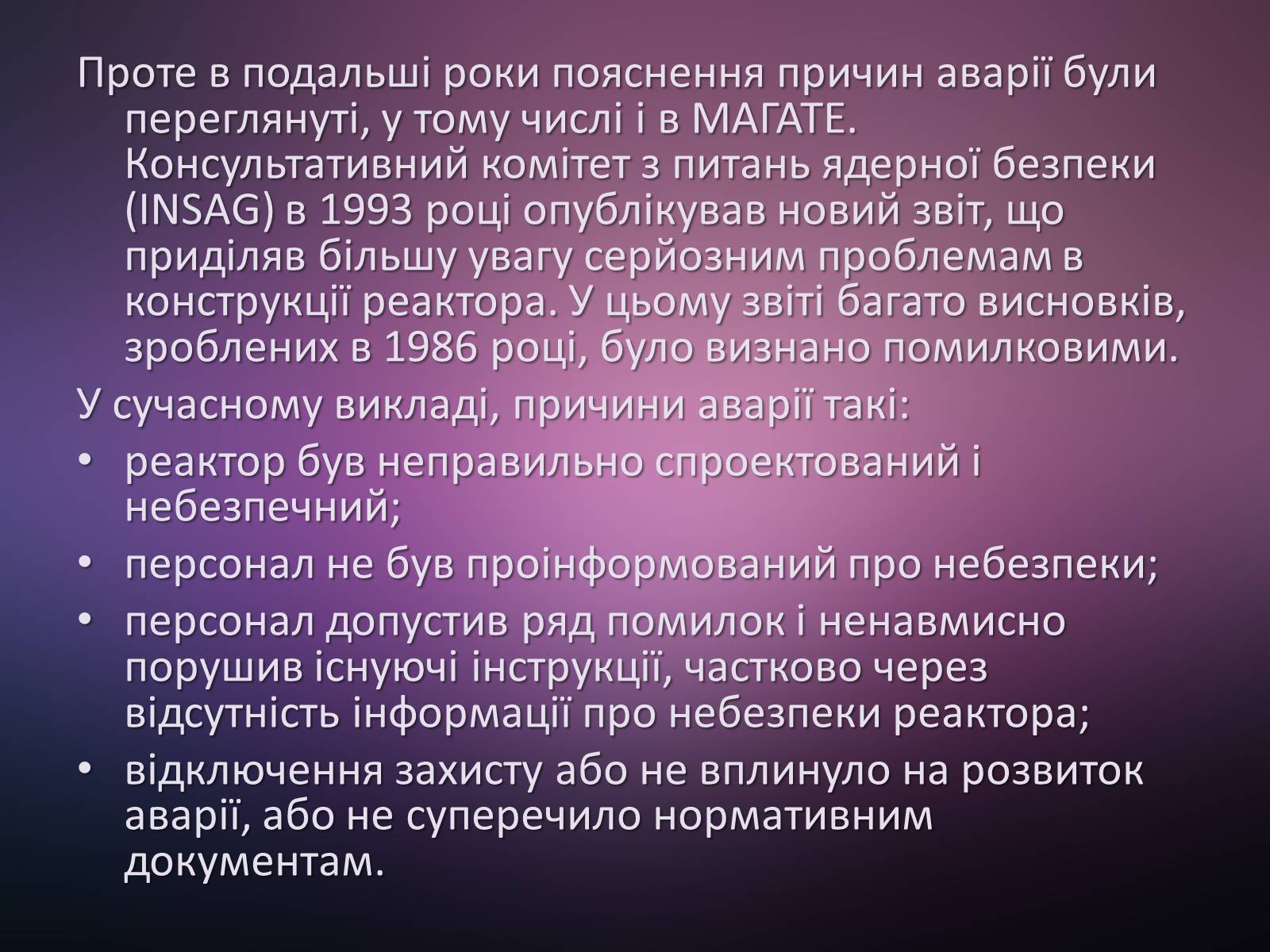 Проте в подальші роки пояснення причин аварії були переглянуті, у тому числі і в МАГАТЕ. Консультативний комітет з питань ядерної безпеки (INSAG) в 1993 році опублікував новий звіт, що приділяв більшу увагу серйозним проблемам в конструкції реактора. У цьому звіті багато висновків, зроблених в 1986 році, було визнано помилковими.

У сучасному викладі, причини аварії такі:

• реактор був неправильно спроектований і небезпечний;
• персонал не був проінформований про небезпеки;
• персонал допустив ряд помилок і ненавмисно порушив існуючі інструкції, частково через відсутність інформації про небезпеки реактора;
• відключення захисту або не вплинуло на розвиток аварії, або не суперечило нормативним документам.